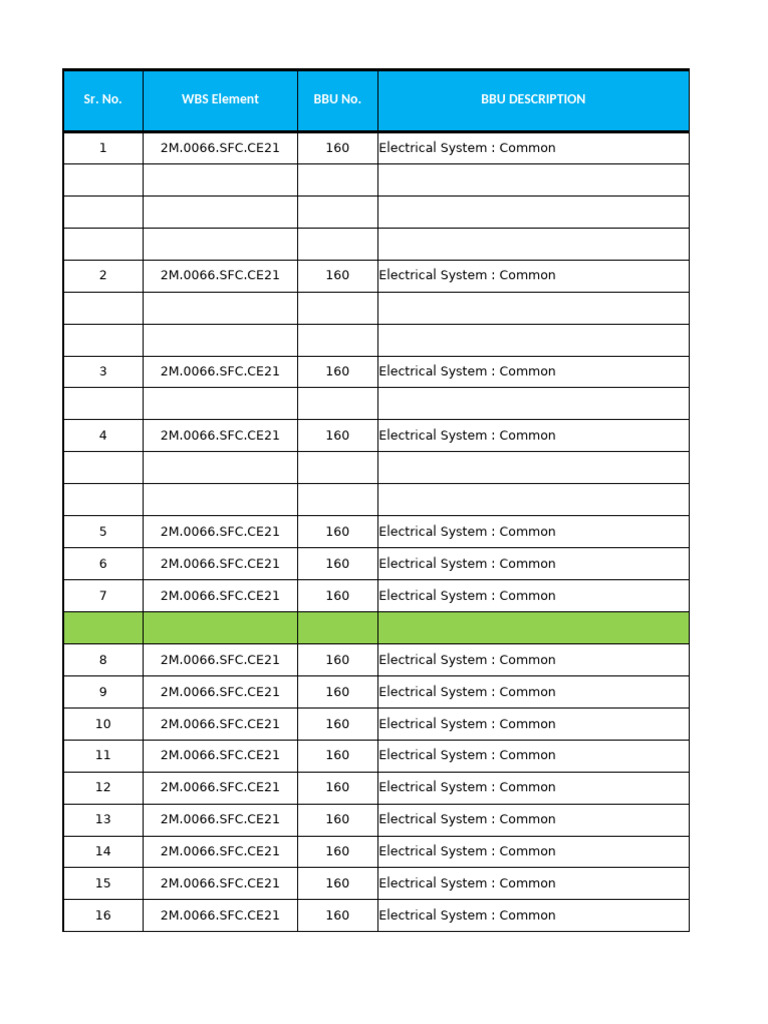 | Sr. No. | WBS Element | BBU No. | BBU DESCRIPTION |
|---|---|---|---|
| 1 | 2M.0066.SFC.CE21 | 160 | Electrical System : Common |
| | | | |
| | | | |
| | | | |
| 2 | 2M.0066.SFC.CE21 | 160 | Electrical System : Common |
| | | | |
| | | | |
| 3 | 2M.0066.SFC.CE21 | 160 | Electrical System : Common |
| | | | |
| 4 | 2M.0066.SFC.CE21 | 160 | Electrical System : Common |
| | | | |
| | | | |
| 5 | 2M.0066.SFC.CE21 | 160 | Electrical System : Common |
| 6 | 2M.0066.SFC.CE21 | 160 | Electrical System : Common |
| 7 | 2M.0066.SFC.CE21 | 160 | Electrical System : Common |
| | | | |
| 8 | 2M.0066.SFC.CE21 | 160 | Electrical System : Common |
| 9 | 2M.0066.SFC.CE21 | 160 | Electrical System : Common |
| 10 | 2M.0066.SFC.CE21 | 160 | Electrical System : Common |
| 11 | 2M.0066.SFC.CE21 | 160 | Electrical System : Common |
| 12 | 2M.0066.SFC.CE21 | 160 | Electrical System : Common |
| 13 | 2M.0066.SFC.CE21 | 160 | Electrical System : Common |
| 14 | 2M.0066.SFC.CE21 | 160 | Electrical System : Common |
| 15 | 2M.0066.SFC.CE21 | 160 | Electrical System : Common |
| 16 | 2M.0066.SFC.CE21 | 160 | Electrical System : Common |